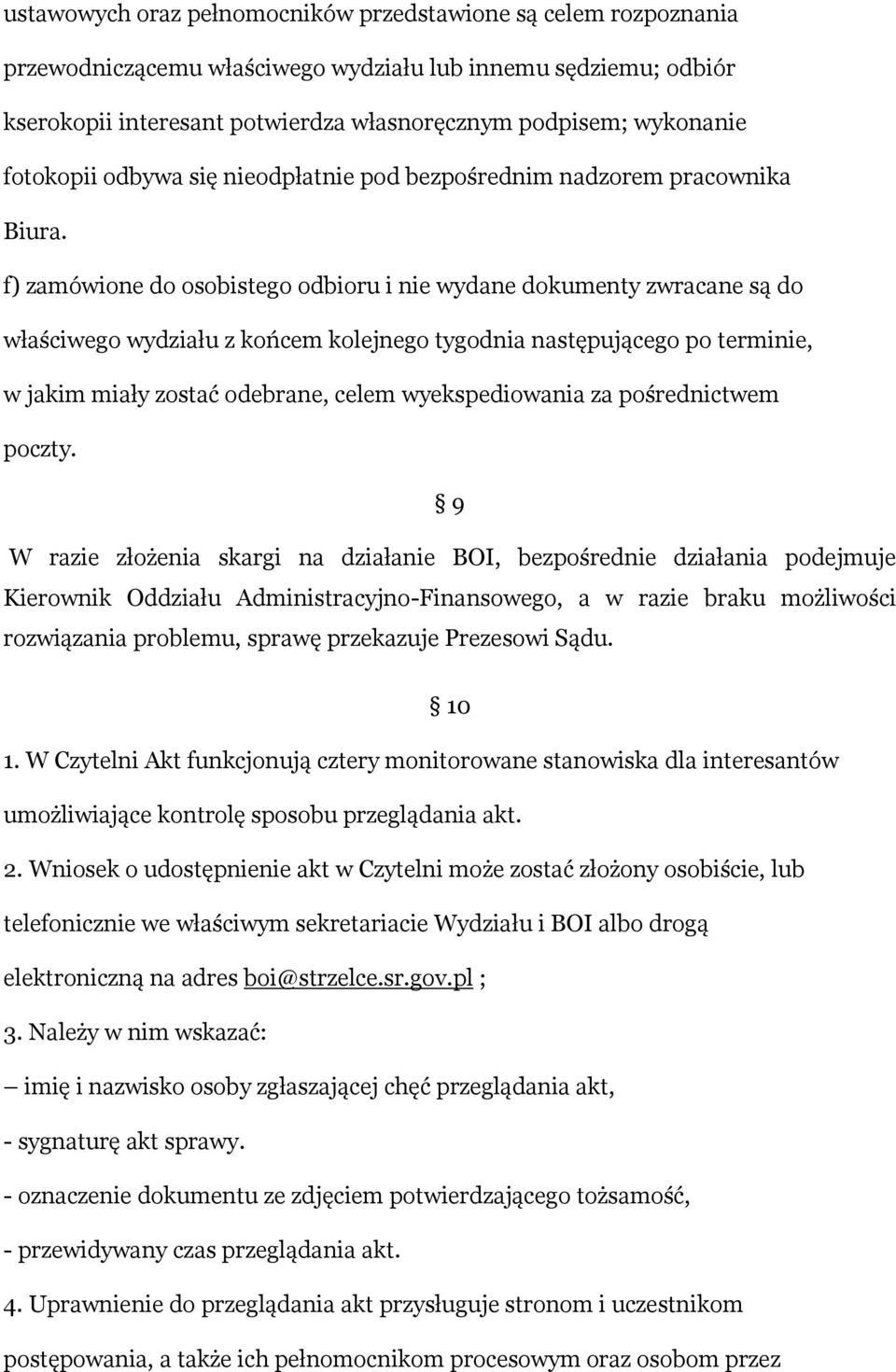 ustawowych oraz pełnomocników przedstawione są celem rozpoznania przewodniczącemu właściwego wydziału lub innemu sędziemu; odbiór kserokopii interesant potwierdza własnoręcznym podpisem; wykonanie fotokopii odbywa się nieodpłatnie pod bezpośrednim nadzorem pracownika Biura.

f) zamówione do osobistego odbioru i nie wydane dokumenty zwracane są do właściwego wydziału z końcem kolejnego tygodnia następującego po terminie, w jakim miały zostać odebrane, celem wyekspediowania za pośrednictwem poczty.

§ 9

W razie złożenia skargi na działanie BOI, bezpośrednie działania podejmuje Kierownik Oddziału Administracyjno-Finansowego, a w razie braku możliwości rozwiązania problemu, sprawę przekazuje Prezesowi Sądu.

§ 10

1. W Czytelni Akt funkcjonują cztery monitorowane stanowiska dla interesantów umożliwiające kontrolę sposobu przeglądania akt.

2. Wniosek o udostępnienie akt w Czytelni może zostać złożony osobiście, lub telefonicznie we właściwym sekretariacie Wydziału i BOI albo drogą elektroniczną na adres boi@strzelce.sr.gov.pl ;

3. Należy w nim wskazać:

– imię i nazwisko osoby zgłaszającej chęć przeglądania akt,

- sygnaturę akt sprawy.

- oznaczenie dokumentu ze zdjęciem potwierdzającego tożsamość,

- przewidywany czas przeglądania akt.

4. Uprawnienie do przeglądania akt przysługuje stronom i uczestnikom postępowania, a także ich pełnomocnikom procesowym oraz osobom przez